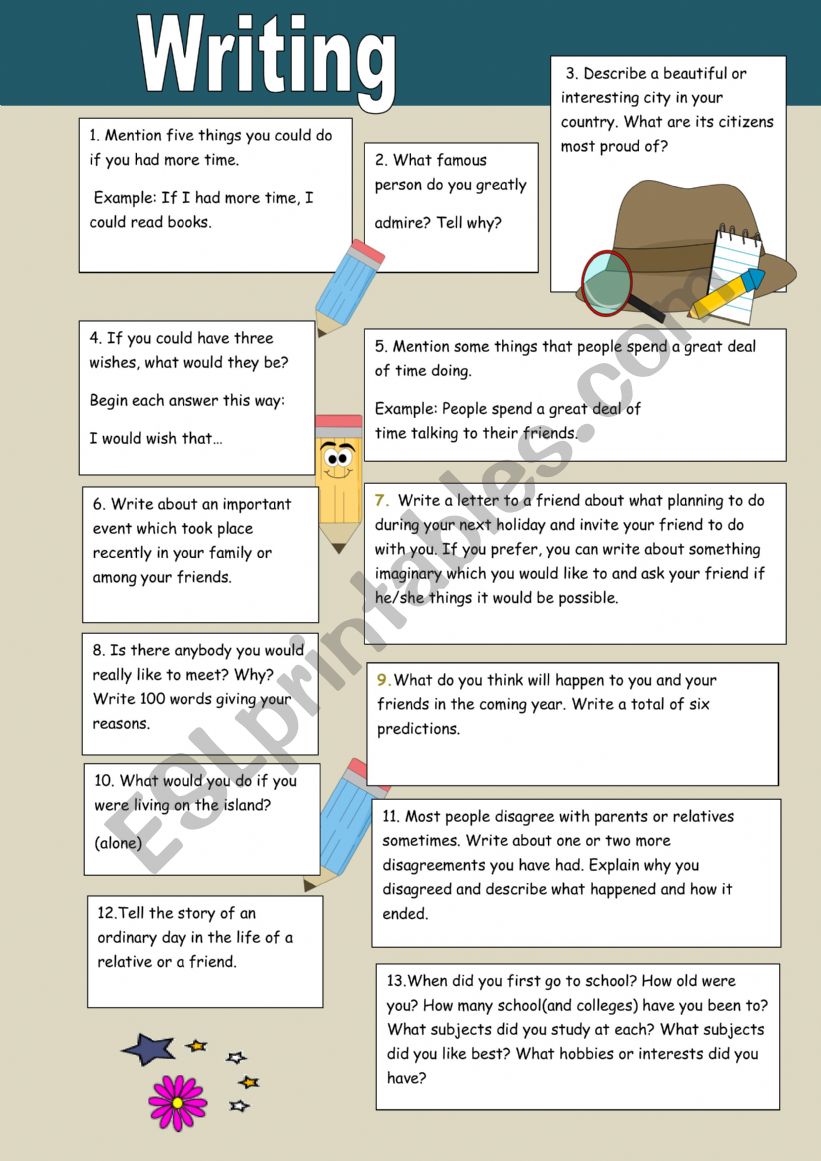 Writing

1. Mention five things you could do if you had more time.

Example: If I had more time, I could read books.

2. What famous person do you greatly admire? Tell why?

3. Describe a beautiful or interesting city in your country. What are its citizens most proud of?

4. If you could have three wishes, what would they be?

Begin each answer this way:

I would wish that…

5. Mention some things that people spend a great deal of time doing.

Example: People spend a great deal of time talking to their friends.

6. Write about an important event which took place recently in your family or among your friends.

7. Write a letter to a friend about what planning to do during your next holiday and invite your friend to do with you. If you prefer, you can write about something imaginary which you would like to and ask your friend if he/she things it would be possible.

8. Is there anybody you would really like to meet? Why? Write 100 words giving your reasons.

9. What do you think will happen to you and your friends in the coming year. Write a total of six predictions.

10. What would you do if you were living on the island?

(alone)

11. Most people disagree with parents or relatives sometimes. Write about one or two more disagreements you have had. Explain why you disagreed and describe what happened and how it ended.

12.Tell the story of an ordinary day in the life of a relative or a friend.

13.When did you first go to school? How old were you? How many school(and colleges) have you been to? What subjects did you study at each? What subjects did you like best? What hobbies or interests did you have?

ESLprintables.com